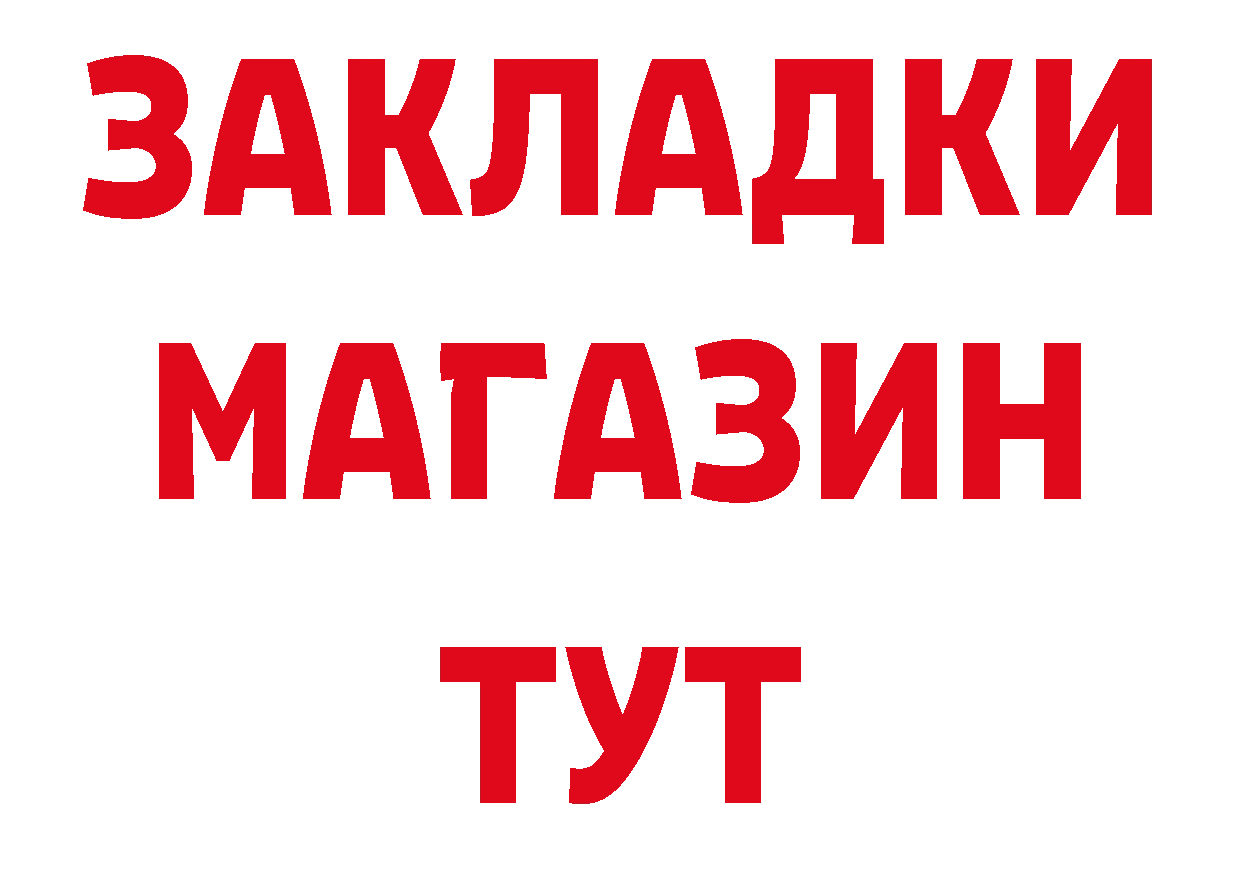 ЗАКЛАДКИ
МАГАЗИН
ТУТ